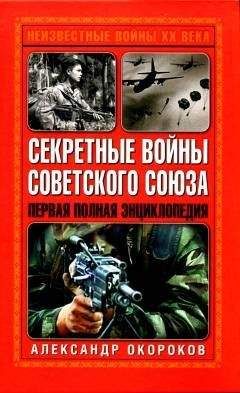 НЕИЗВЕСТНЫЕ ВОЙНЫ XX ВЕКА

СЕКРЕТНЫЕ ВОЙНЫ СОВЕТСКОГО СОЮЗА

ПЕРВАЯ ПОЛНАЯ ЭНЦИКЛОПЕДИЯ

АЛЕКСАНДР ОКОРОКОВ